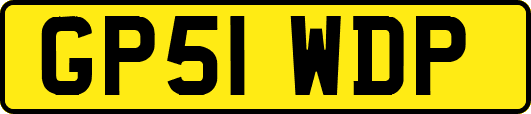 GP51 WDP